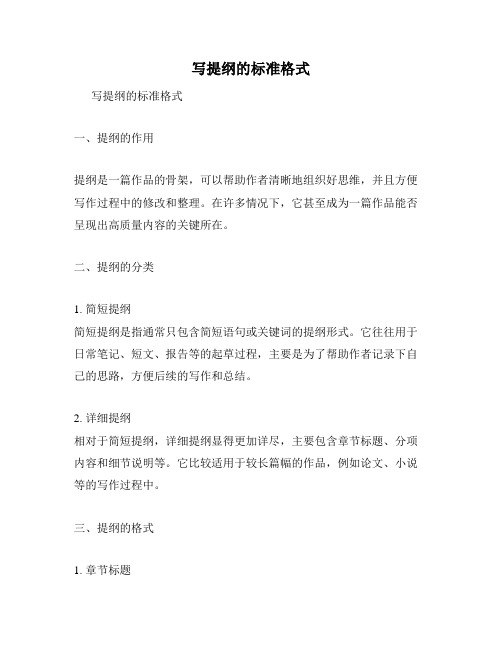 写提纲的标准格式

写提纲的标准格式

一、提纲的作用

提纲是一篇作品的骨架，可以帮助作者清晰地组织好思维，并且方便写作过程中的修改和整理。在许多情况下，它甚至成为一篇作品能否呈现出高质量内容的关键所在。

二、提纲的分类

1. 简短提纲
简短提纲是指通常只包含简短语句或关键词的提纲形式。它往往用于日常笔记、短文、报告等的起草过程，主要是为了帮助作者记录下自己的思路，方便后续的写作和总结。

2. 详细提纲
相对于简短提纲，详细提纲显得更加详尽，主要包含章节标题、分项内容和细节说明等。它比较适用于较长篇幅的作品，例如论文、小说等的写作过程中。

三、提纲的格式

1. 章节标题